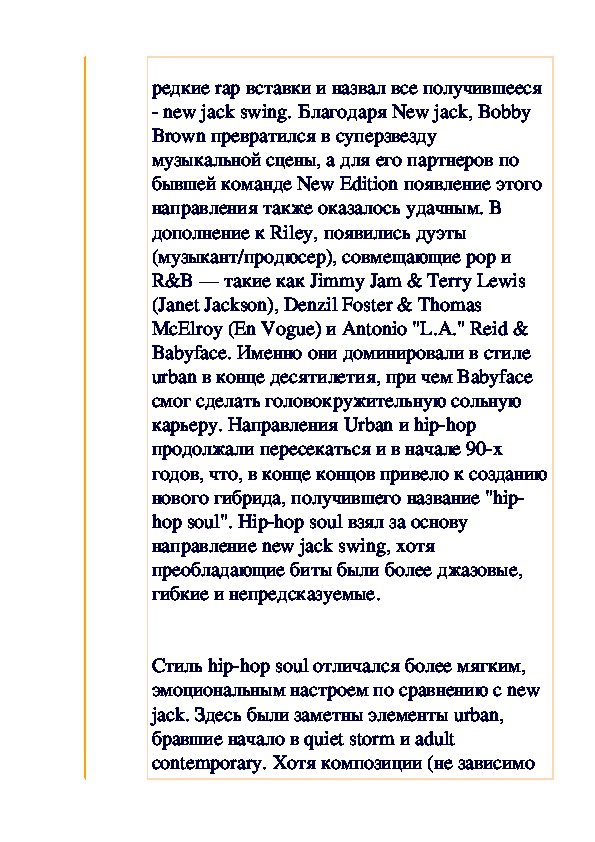 редкие rap вставки и назвал все получившееся - new jack swing. Благодаря New jack, Bobby Brown превратился в суперзвезду музыкальной сцены, а для его партнеров по бывшей команде New Edition появление этого направления также оказалось удачным. В дополнение к Riley, появились дуэты (музыкант/продюсер), совмещающие pop и R&B — такие как Jimmy Jam & Terry Lewis (Janet Jackson), Denzil Foster & Thomas McElroy (En Vogue) и Antonio "L.A." Reid & Babyface. Именно они доминировали в стиле urban в конце десятилетия, при чем Babyface смог сделать головокружительную сольную карьеру. Направления Urban и hip-hop продолжали пересекаться и в начале 90-х годов, что, в конце концов привело к созданию нового гибрида, получившего название "hip-hop soul". Hip-hop soul взял за основу направление new jack swing, хотя преобладающие биты были более джазовые, гибкие и непредсказуемые.

Стиль hip-hop soul отличался более мягким, эмоциональным настроем по сравнению с new jack. Здесь были заметны элементы urban, бравшие начало в quiet storm и adult contemporary. Хотя композиции (не зависимо